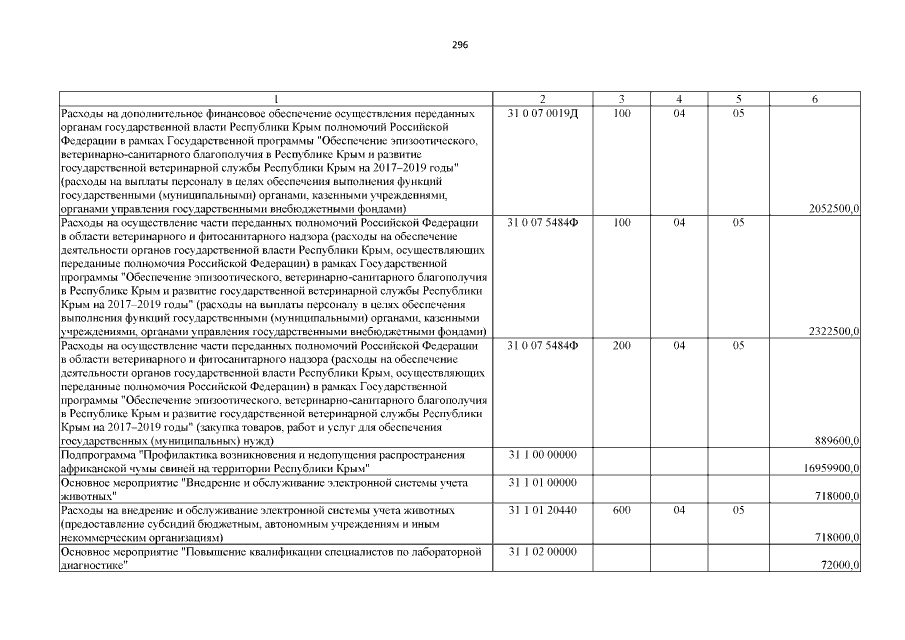 296

| 1 | 2 | 3 | 4 | 5 | 6 |
|---|---|---|---|---|---|
| Расходы на дополнительное финансовое обеспечение осуществления переданных органам государственной власти Республики Крым полномочий Российской Федерации в рамках Государственной программы "Обеспечение эпизоотического, ветеринарно-санитарного благополучия в Республике Крым и развитие государственной ветеринарной службы Республики Крым на 2017–2019 годы" (расходы на выплаты персоналу в целях обеспечения выполнения функций государственными (муниципальными) органами, казенными учреждениями, органами управления государственными внебюджетными фондами) | 31 0 07 0019Д | 100 | 04 | 05 | 2052500,0 |
| Расходы на осуществление части переданных полномочий Российской Федерации в области ветеринарного и фитосанитарного надзора (расходы на обеспечение деятельности органов государственной власти Республики Крым, осуществляющих переданные полномочия Российской Федерации) в рамках Государственной программы "Обеспечение эпизоотического, ветеринарно-санитарного благополучия в Республике Крым и развитие государственной ветеринарной службы Республики Крым на 2017–2019 годы" (расходы на выплаты персоналу в целях обеспечения выполнения функций государственными (муниципальными) органами, казенными учреждениями, органами управления государственными внебюджетными фондами) | 31 0 07 5484Ф | 100 | 04 | 05 | 2322500,0 |
| Расходы на осуществление части переданных полномочий Российской Федерации в области ветеринарного и фитосанитарного надзора (расходы на обеспечение деятельности органов государственной власти Республики Крым, осуществляющих переданные полномочия Российской Федерации) в рамках Государственной программы "Обеспечение эпизоотического, ветеринарно-санитарного благополучия в Республике Крым и развитие государственной ветеринарной службы Республики Крым на 2017–2019 годы" (закупка товаров, работ и услуг для обеспечения государственных (муниципальных) нужд) | 31 0 07 5484Ф | 200 | 04 | 05 | 889600,0 |
| Подпрограмма "Профилактика возникновения и недопущения распространения африканской чумы свиней на территории Республики Крым" | 31 1 00 00000 | | | | 16959900,0 |
| Основное мероприятие "Внедрение и обслуживание электронной системы учета животных" | 31 1 01 00000 | | | | 718000,0 |
| Расходы на внедрение и обслуживание электронной системы учета животных (предоставление субсидий бюджетным, автономным учреждениям и иным некоммерческим организациям) | 31 1 01 20440 | 600 | 04 | 05 | 718000,0 |
| Основное мероприятие "Повышение квалификации специалистов по лабораторной диагностике" | 31 1 02 00000 | | | | 72000,0 |